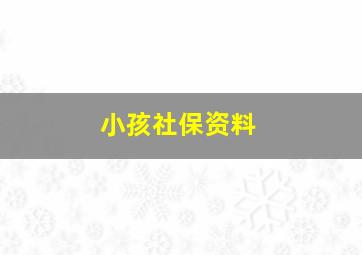 小孩社保资料